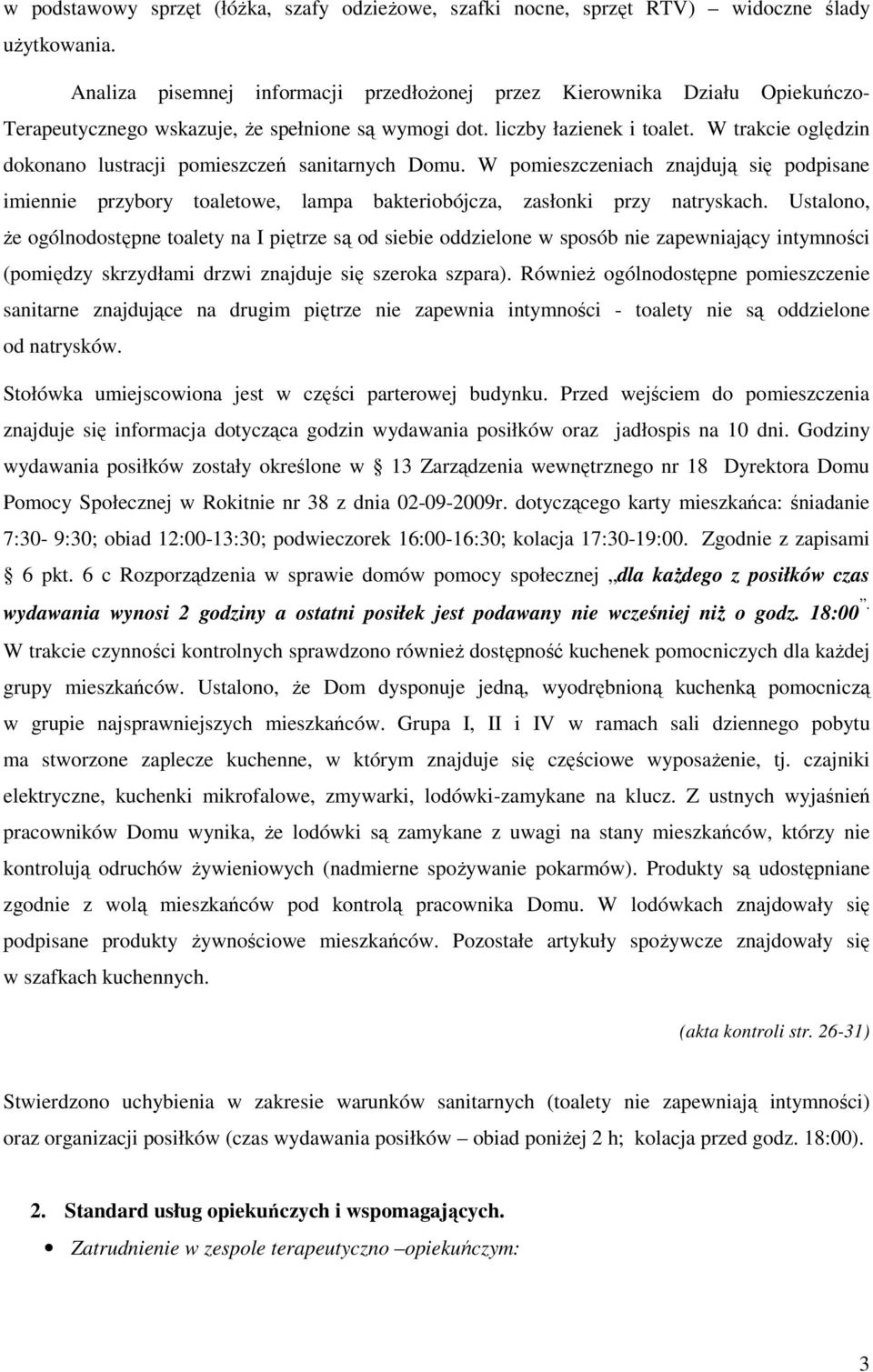 w podstawowy sprzęt (łóżka, szafy odzieżowe, szafki nocne, sprzęt RTV) – widoczne ślady użytkowania.

Analiza pisemnej informacji przedłożonej przez Kierownika Działu Opiekuńczo-Terapeutycznego wskazuje, że spełnione są wymogi dot. liczby łazienek i toalet. W trakcie oględzin dokonano lustracji pomieszczeń sanitarnych Domu. W pomieszczeniach znajdują się podpisane imiennie przybory toaletowe, lampa bakteriobójcza, zasłonki przy natryskach. Ustalono, że ogólnodostępne toalety na I piętrze są od siebie oddzielone w sposób nie zapewniający intymności (pomiędzy skrzydłami drzwi znajduje się szeroka szpara). Również ogólnodostępne pomieszczenie sanitarne znajdujące na drugim piętrze nie zapewnia intymności - toalety nie są oddzielone od natrysków.

Stołówka umiejscowiona jest w części parterowej budynku. Przed wejściem do pomieszczenia znajduje się informacja dotycząca godzin wydawania posiłków oraz jadłospis na 10 dni. Godziny wydawania posiłków zostały określone w § 13 Zarządzenia wewnętrznego nr 18 Dyrektora Domu Pomocy Społecznej w Rokitnie nr 38 z dnia 02-09-2009r. dotyczącego karty mieszkańca: śniadanie 7:30- 9:30; obiad 12:00-13:30; podwieczorek 16:00-16:30; kolacja 17:30-19:00. Zgodnie z zapisami § 6 pkt. 6 c Rozporządzenia w sprawie domów pomocy społecznej „dla każdego z posiłków czas wydawania wynosi 2 godziny a ostatni posiłek jest podawany nie wcześniej niż o godz. 18:00”. W trakcie czynności kontrolnych sprawdzono również dostępność kuchenek pomocniczych dla każdej grupy mieszkańców. Ustalono, że Dom dysponuje jedną, wyodrębnioną kuchenką pomocniczą w grupie najsprawniejszych mieszkańców. Grupa I, II i IV w ramach sali dziennego pobytu ma stworzone zaplecze kuchenne, w którym znajduje się częściowe wyposażenie, tj. czajniki elektryczne, kuchenki mikrofalowe, zmywarki, lodówki-zamykane na klucz. Z ustnych wyjaśnień pracowników Domu wynika, że lodówki są zamykane z uwagi na stany mieszkańców, którzy nie kontrolują odruchów żywieniowych (nadmierne spożywanie pokarmów). Produkty są udostępniane zgodnie z wolą mieszkańców pod kontrolą pracownika Domu. W lodówkach znajdowały się podpisane produkty żywnościowe mieszkańców. Pozostałe artykuły spożywcze znajdowały się w szafkach kuchennych.

(akta kontroli str. 26-31)

Stwierdzono uchybienia w zakresie warunków sanitarnych (toalety nie zapewniają intymności) oraz organizacji posiłków (czas wydawania posiłków – obiad poniżej 2 h; kolacja przed godz. 18:00).

2. Standard usług opiekuńczych i wspomagających.

• Zatrudnienie w zespole terapeutyczno –opiekuńczym:

3